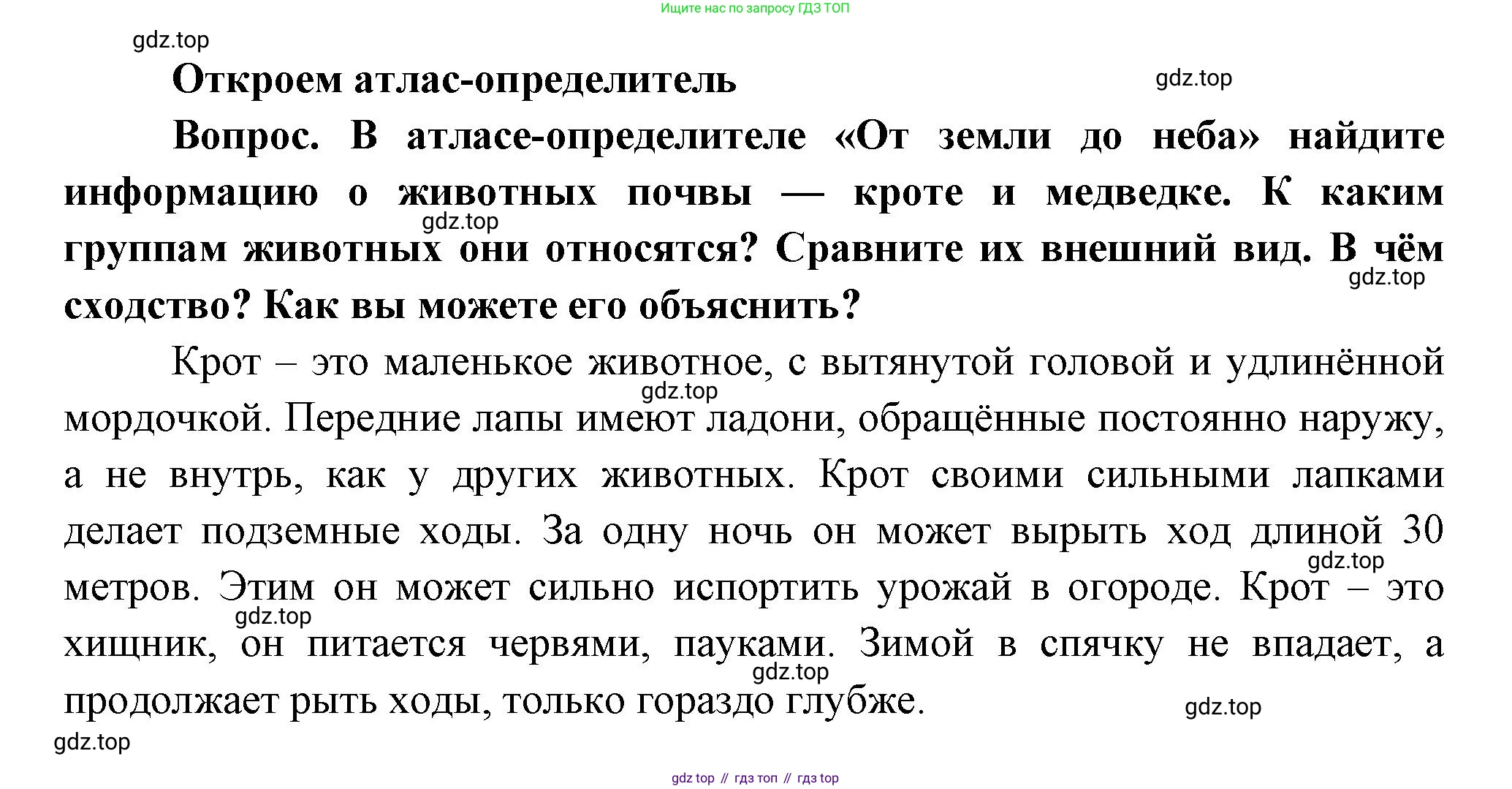 Ищите нас по запросу ГДЗ ТОП

gdz.top

Откроем атлас-определитель

gdz.top

Вопрос. В атласе-определителе «От земли до неба» найдите информацию о животных почвы — кроте и медведке. К каким группам животных они относятся? Сравните их внешний вид. В чём сходство? Как вы можете его объяснить?

gdz.top

gdz.top

Крот – это маленькое животное, с вытянутой головой и удлинённой мордочкой. Передние лапы имеют ладони, обращённые постоянно наружу, а не внутрь, как у других животных. Крот своими сильными лапками делает подземные ходы. За одну ночь он может вырыть ход длиной 30 метров. Этим он может сильно испортить урожай в огороде. Крот – это хищник, он питается червями, пауками. Зимой в спячку не впадает, а продолжает рыть ходы, только гораздо глубже.

gdz.top

gdz.top

gdz.top

gdz.top

gdz.top

gdz.top

gdz top // гдз топ // гдз top